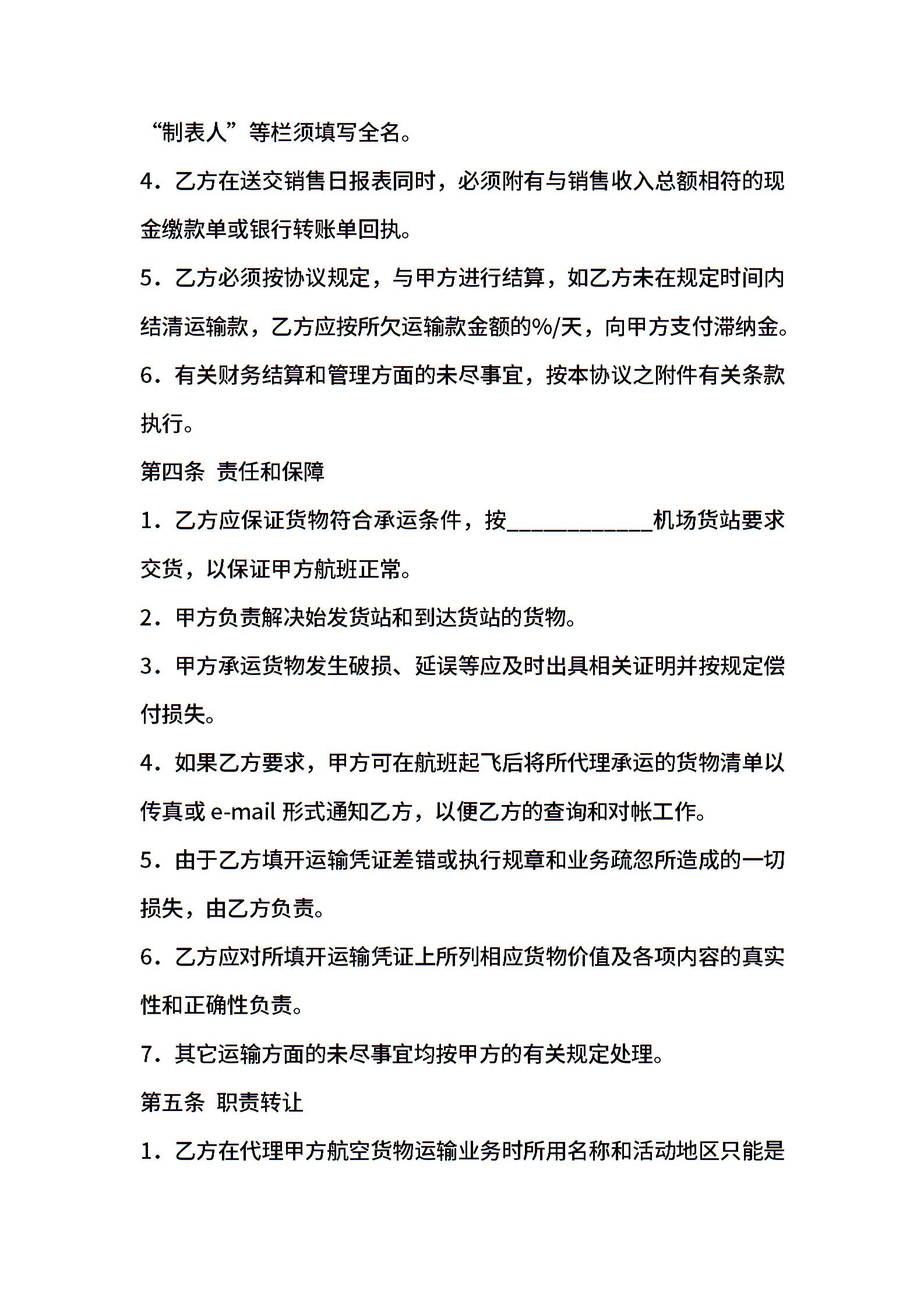 “制表人”等栏须填写全名。

4．乙方在送交销售日报表同时，必须附有与销售收入总额相符的现金缴款单或银行转账单回执。

5．乙方必须按协议规定，与甲方进行结算，如乙方未在规定时间内结清运输款，乙方应按所欠运输款金额的%/天，向甲方支付滞纳金。

6．有关财务结算和管理方面的未尽事宜，按本协议之附件有关条款执行。

第四条 责任和保障

1．乙方应保证货物符合承运条件，按____________机场货站要求交货，以保证甲方航班正常。

2．甲方负责解决始发货站和到达货站的货物。

3．甲方承运货物发生破损、延误等应及时出具相关证明并按规定偿付损失。

4．如果乙方要求，甲方可在航班起飞后将所代理承运的货物清单以传真或 e-mail 形式通知乙方，以便乙方的查询和对帐工作。

5．由于乙方填开运输凭证差错或执行规章和业务疏忽所造成的一切损失，由乙方负责。

6．乙方应对所填开运输凭证上所列相应货物价值及各项内容的真实性和正确性负责。

7．其它运输方面的未尽事宜均按甲方的有关规定处理。

第五条 职责转让

1．乙方在代理甲方航空货物运输业务时所用名称和活动地区只能是